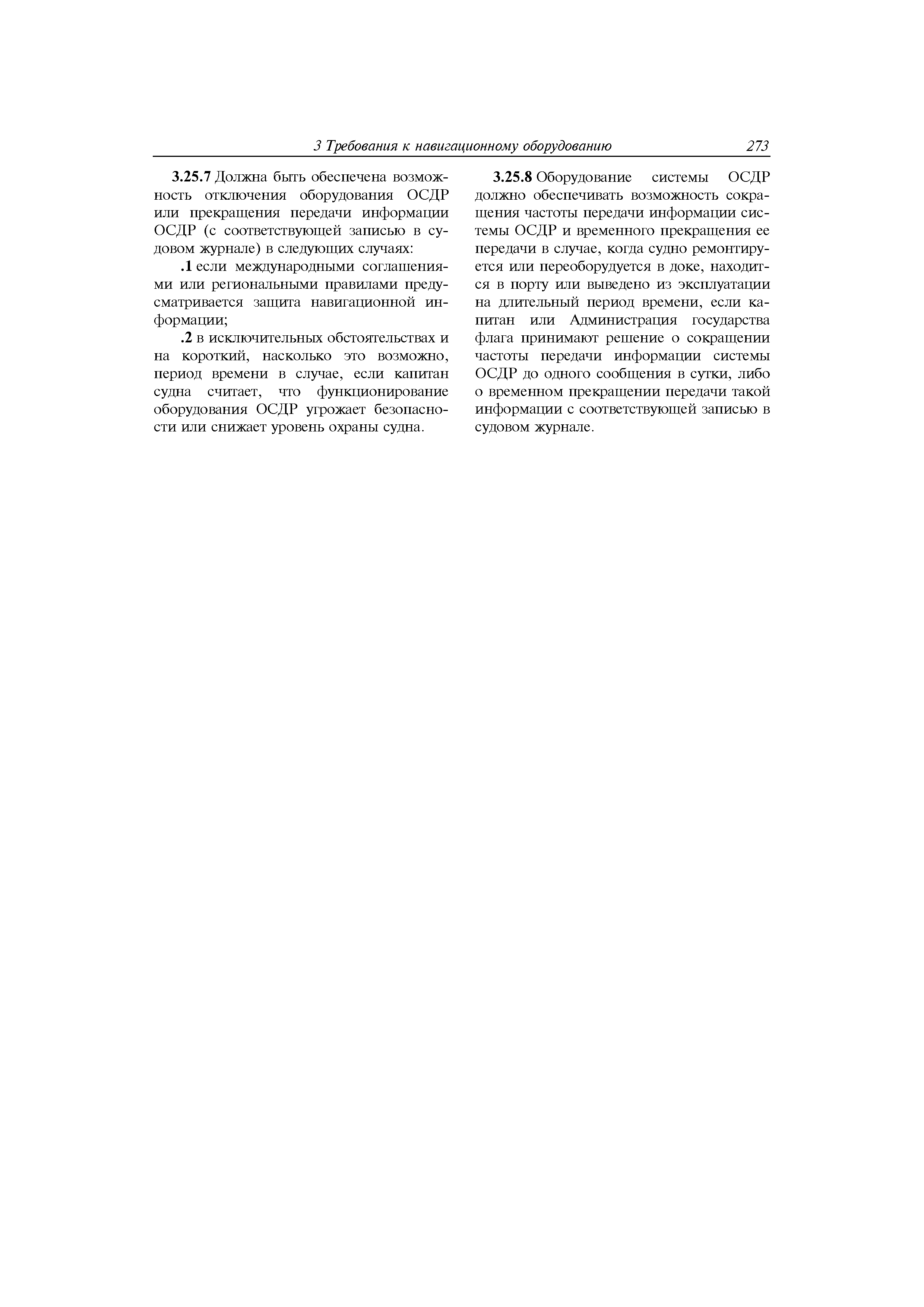 3 Требования к навигационному оборудованию 273

3.25.7 Должна быть обеспечена возможность отключения оборудования ОСДР или прекращения передачи информации ОСДР (с соответствующей записью в судовом журнале) в следующих случаях:

.1 если международными соглашениями или региональными правилами предусматривается защита навигационной информации;

.2 в исключительных обстоятельствах и на короткий, насколько это возможно, период времени в случае, если капитан судна считает, что функционирование оборудования ОСДР угрожает безопасности или снижает уровень охраны судна.

3.25.8 Оборудование системы ОСДР должно обеспечивать возможность сокращения частоты передачи информации системы ОСДР и временного прекращения ее передачи в случае, когда судно ремонтируется или переоборудуется в доке, находится в порту или выведено из эксплуатации на длительный период времени, если капитан или Администрация государства флага принимают решение о сокращении частоты передачи информации системы ОСДР до одного сообщения в сутки, либо о временном прекращении передачи такой информации с соответствующей записью в судовом журнале.